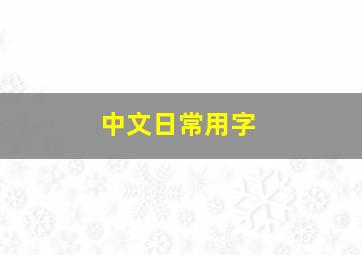 中文日常用字